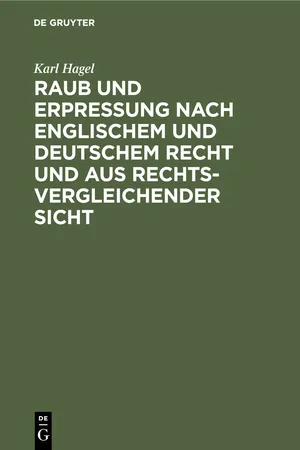 DE GRUYTER

Karl Hagel

RAUB UND ERPRESSUNG NACH ENGLISCHEM UND DEUTSCHEM RECHT UND AUS RECHTSVERGLEICHENDER SICHT

DE G